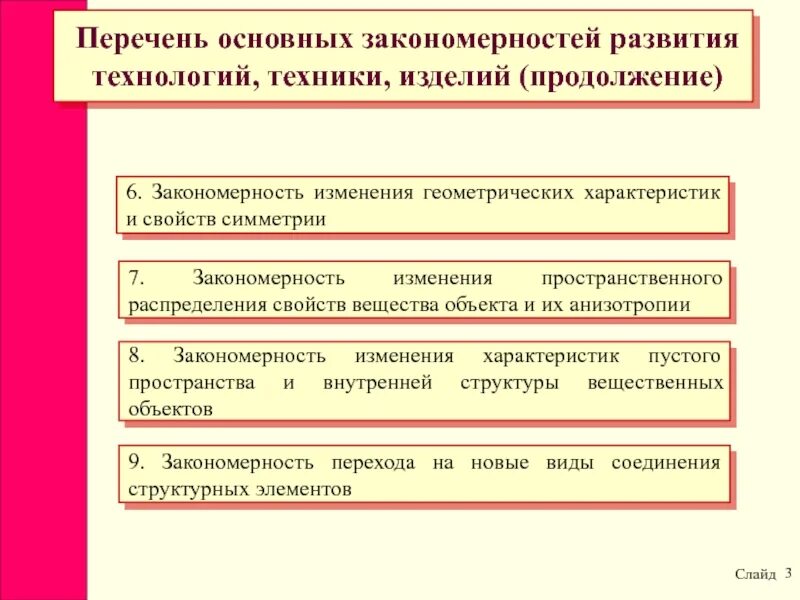 Перечень основных закономерностей развития технологий, техники, изделий (продолжение)

6. Закономерность изменения геометрических характеристик и свойств симметрии

7. Закономерность изменения пространственного распределения свойств вещества объекта и их анизотропии

8. Закономерность изменения характеристик пустого пространства и внутренней структуры вещественных объектов

9. Закономерность перехода на новые виды соединения структурных элементов

Слайд 3